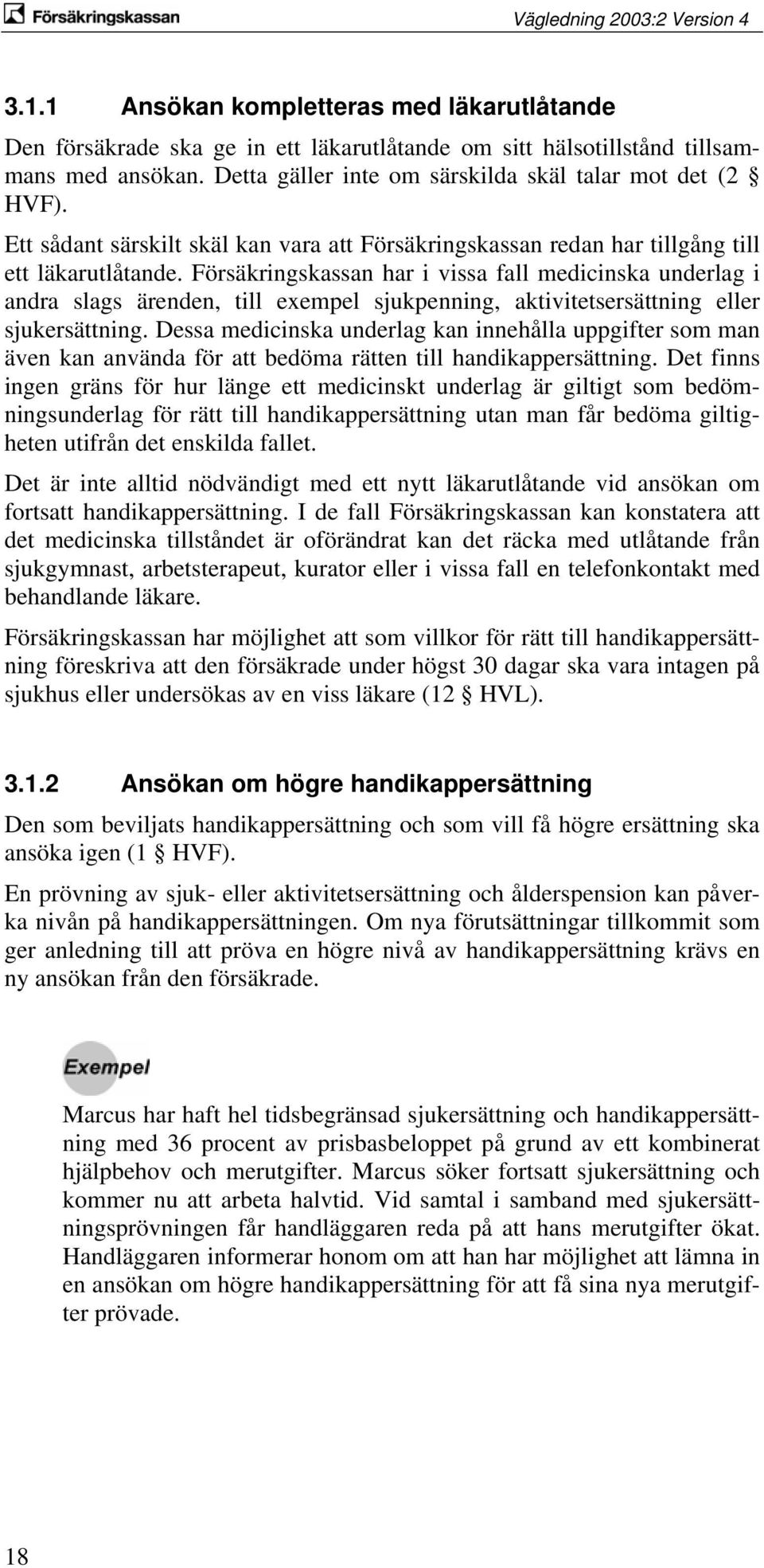 Försäkringskassan

Vägledning 2003:2 Version 4

3.1.1 Ansökan kompletteras med läkarutlåtande

Den försäkrade ska ge in ett läkarutlåtande om sitt hälsotillstånd tillsammans med ansökan. Detta gäller inte om särskilda skäl talar mot det (2 § HVF).

Ett sådant särskilt skäl kan vara att Försäkringskassan redan har tillgång till ett läkarutlåtande. Försäkringskassan har i vissa fall medicinska underlag i andra slags ärenden, till exempel sjukpenning, aktivitetsersättning eller sjukersättning. Dessa medicinska underlag kan innehålla uppgifter som man även kan använda för att bedöma rätten till handikappersättning. Det finns ingen gräns för hur länge ett medicinskt underlag är giltigt som bedömningsunderlag för rätt till handikappersättning utan man får bedöma giltigheten utifrån det enskilda fallet.

Det är inte alltid nödvändigt med ett nytt läkarutlåtande vid ansökan om fortsatt handikappersättning. I de fall Försäkringskassan kan konstatera att det medicinska tillståndet är oförändrat kan det räcka med utlåtande från sjukgymnast, arbetsterapeut, kurator eller i vissa fall en telefonkontakt med behandlande läkare.

Försäkringskassan har möjlighet att som villkor för rätt till handikappersättning föreskriva att den försäkrade under högst 30 dagar ska vara intagen på sjukhus eller undersökas av en viss läkare (12 § HVL).

3.1.2 Ansökan om högre handikappersättning

Den som beviljats handikappersättning och som vill få högre ersättning ska ansöka igen (1 § HVF).

En prövning av sjuk- eller aktivitetsersättning och ålderspension kan påverka nivån på handikappersättningen. Om nya förutsättningar tillkommit som ger anledning till att pröva en högre nivå av handikappersättning krävs en ny ansökan från den försäkrade.

Exempel

Marcus har haft hel tidsbegränsad sjukersättning och handikappersättning med 36 procent av prisbasbeloppet på grund av ett kombinerat hjälpbehov och merutgifter. Marcus söker fortsatt sjukersättning och kommer nu att arbeta halvtid. Vid samtal i samband med sjukersättningsprövningen får handläggaren reda på att hans merutgifter ökat. Handläggaren informerar honom om att han har möjlighet att lämna in en ansökan om högre handikappersättning för att få sina nya merutgifter prövade.

18